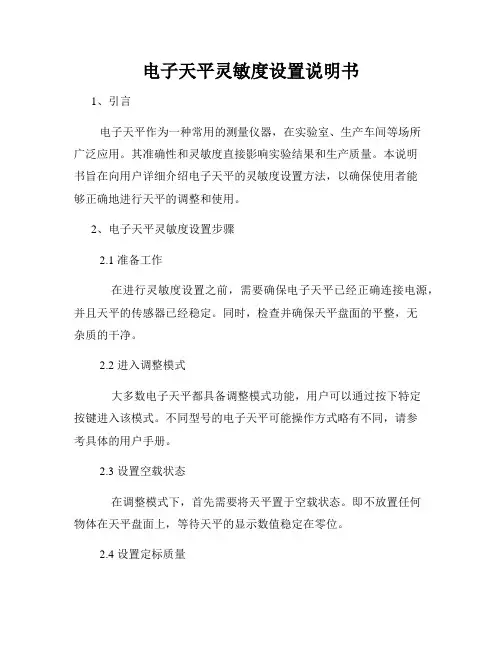 电子天平灵敏度设置说明书

1、引言

电子天平作为一种常用的测量仪器，在实验室、生产车间等场所广泛应用。其准确性和灵敏度直接影响实验结果和生产质量。本说明书旨在向用户详细介绍电子天平的灵敏度设置方法，以确保使用者能够正确地进行天平的调整和使用。

2、电子天平灵敏度设置步骤

2.1 准备工作

在进行灵敏度设置之前，需要确保电子天平已经正确连接电源，并且天平的传感器已经稳定。同时，检查并确保天平盘面的平整，无杂质的干净。

2.2 进入调整模式

大多数电子天平都具备调整模式功能，用户可以通过按下特定按键进入该模式。不同型号的电子天平可能操作方式略有不同，请参考具体的用户手册。

2.3 设置空载状态

在调整模式下，首先需要将天平置于空载状态。即不放置任何物体在天平盘面上，等待天平的显示数值稳定在零位。

2.4 设置定标质量